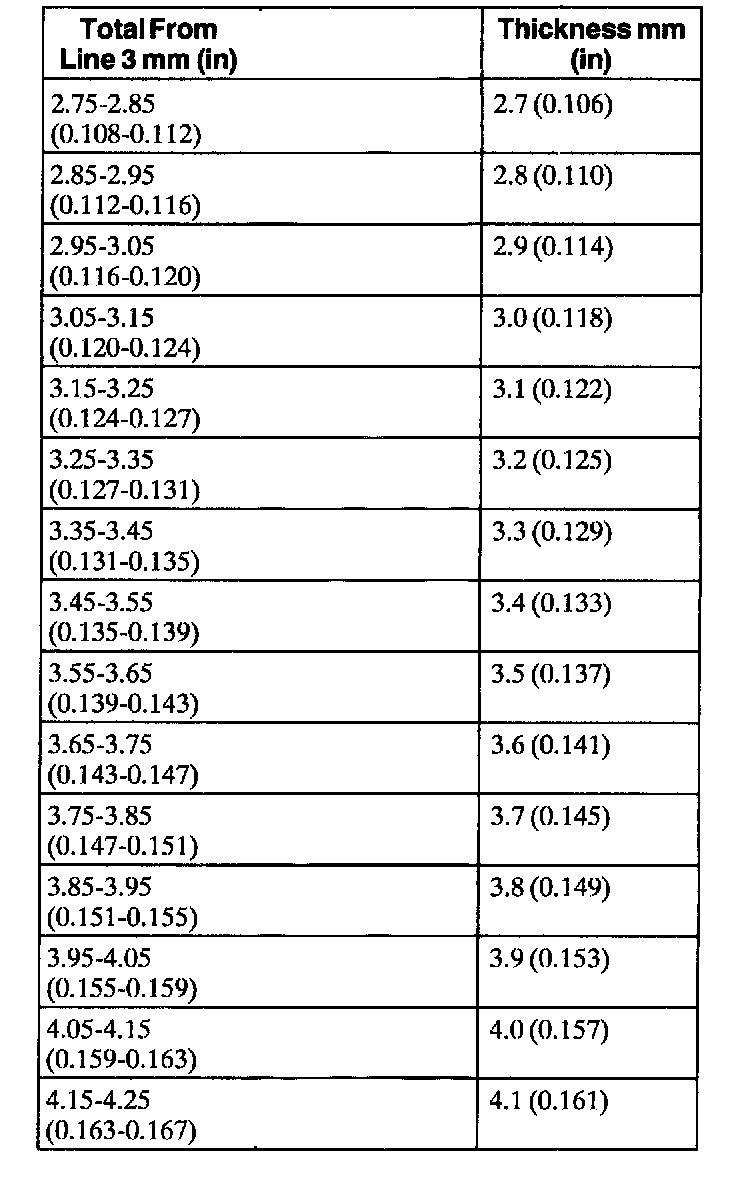 | Total From Line 3 mm (in) | Thickness mm (in) |
|---|---|
| 2.75-2.85 (0.108-0.112) | 2.7 (0.106) |
| 2.85-2.95 (0.112-0.116) | 2.8 (0.110) |
| 2.95-3.05 (0.116-0.120) | 2.9 (0.114) |
| 3.05-3.15 (0.120-0.124) | 3.0 (0.118) |
| 3.15-3.25 (0.124-0.127) | 3.1 (0.122) |
| 3.25-3.35 (0.127-0.131) | 3.2 (0.125) |
| 3.35-3.45 (0.131-0.135) | 3.3 (0.129) |
| 3.45-3.55 (0.135-0.139) | 3.4 (0.133) |
| 3.55-3.65 (0.139-0.143) | 3.5 (0.137) |
| 3.65-3.75 (0.143-0.147) | 3.6 (0.141) |
| 3.75-3.85 (0.147-0.151) | 3.7 (0.145) |
| 3.85-3.95 (0.151-0.155) | 3.8 (0.149) |
| 3.95-4.05 (0.155-0.159) | 3.9 (0.153) |
| 4.05-4.15 (0.159-0.163) | 4.0 (0.157) |
| 4.15-4.25 (0.163-0.167) | 4.1 (0.161) |